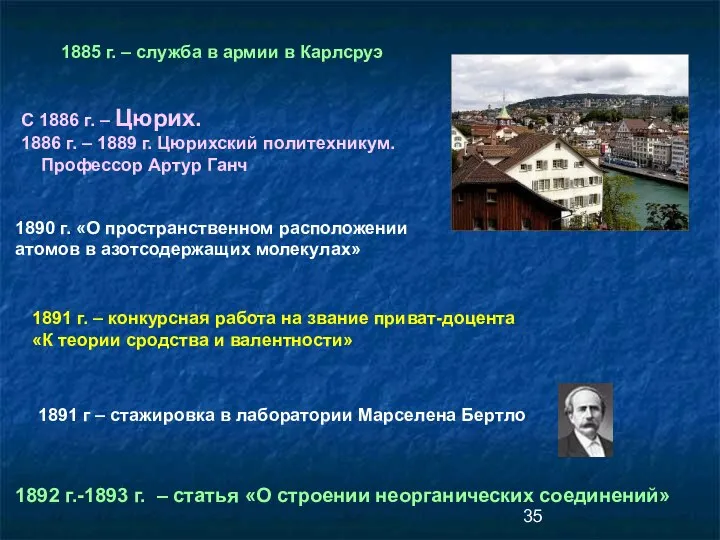 1885 г. – служба в армии в Карлсруэ

С 1886 г. – Цюрих.
1886 г. – 1889 г. Цюрихский политехникум.
Профессор Артур Ганч

1890 г. «О пространственном расположении атомов в азотсодержащих молекулах»

1891 г. – конкурсная работа на звание приват-доцента «К теории сродства и валентности»

1891 г – стажировка в лаборатории Марселена Бертло

1892 г.-1893 г. – статья «О строении неорганических соединений»

35